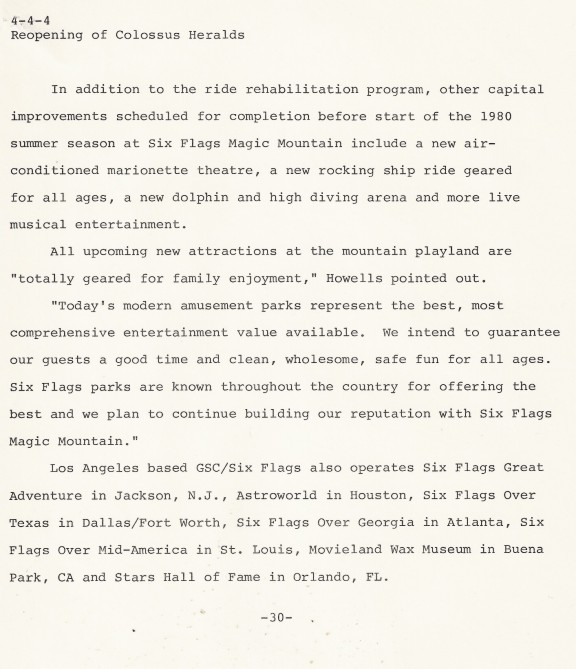 4-4-4
Reopening of Colossus Heralds

In addition to the ride rehabilitation program, other capital improvements scheduled for completion before start of the 1980 summer season at Six Flags Magic Mountain include a new air-conditioned marionette theatre, a new rocking ship ride geared for all ages, a new dolphin and high diving arena and more live musical entertainment.

All upcoming new attractions at the mountain playland are "totally geared for family enjoyment," Howells pointed out.

"Today's modern amusement parks represent the best, most comprehensive entertainment value available. We intend to guarantee our guests a good time and clean, wholesome, safe fun for all ages. Six Flags parks are known throughout the country for offering the best and we plan to continue building our reputation with Six Flags Magic Mountain."

Los Angeles based GSC/Six Flags also operates Six Flags Great Adventure in Jackson, N.J., Astroworld in Houston, Six Flags Over Texas in Dallas/Fort Worth, Six Flags Over Georgia in Atlanta, Six Flags Over Mid-America in St. Louis, Movieland Wax Museum in Buena Park, CA and Stars Hall of Fame in Orlando, FL.

-30-